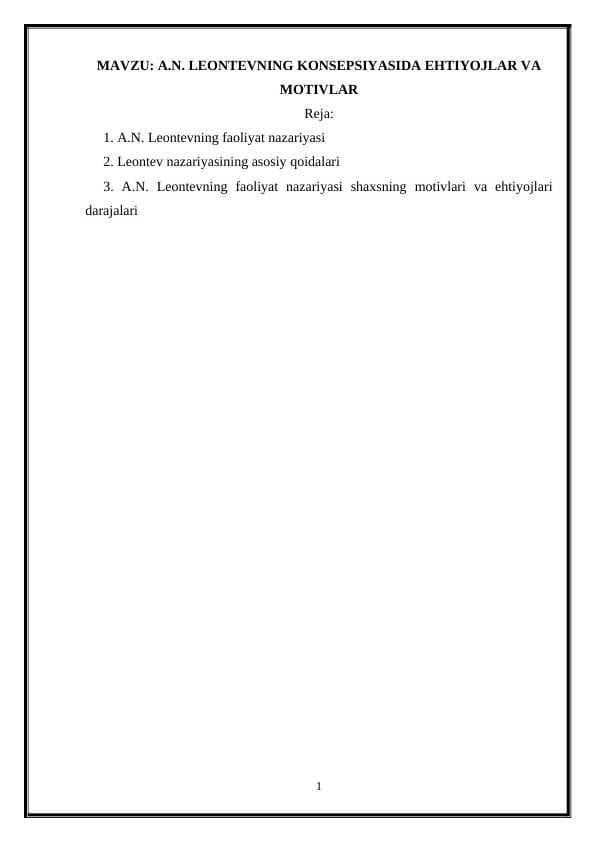 MAVZU: A.N. LEONTEVNING KONSEPSIYASIDA EHTIYOJLAR VA MOTIVLAR

Reja:

1. A.N. Leontevning faoliyat nazariyasi

2. Leontev nazariyasining asosiy qoidalari

3. A.N. Leontevning faoliyat nazariyasi shaxsning motivlari va ehtiyojlari darajalari

1